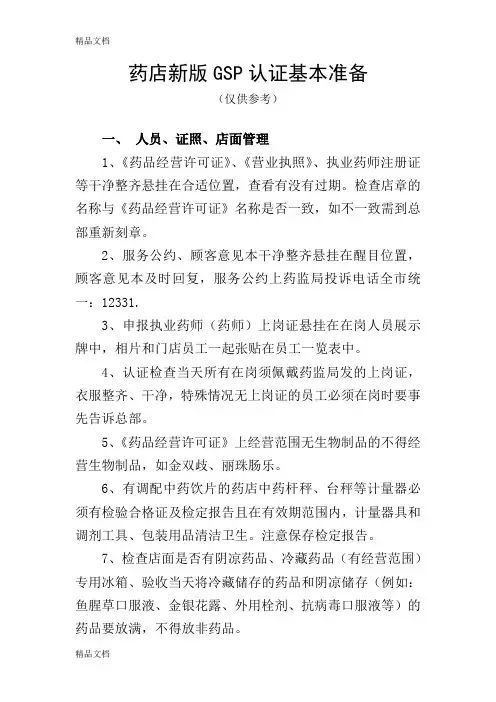 精品文档

药店新版 GSP 认证基本准备

（仅供参考）

一、 人员、证照、店面管理

1、《药品经营许可证》、《营业执照》、执业药师注册证等干净整齐悬挂在合适位置，查看有没有过期。检查店章的名称与《药品经营许可证》名称是否一致，如不一致需到总部重新刻章。

2、服务公约、顾客意见本干净整齐悬挂在醒目位置，顾客意见本及时回复，服务公约上药监局投诉电话全市统一：12331.

3、申报执业药师（药师）上岗证悬挂在在岗人员展示牌中，相片和门店员工一起张贴在员工一览表中。

4、认证检查当天所有在岗须佩戴药监局发的上岗证，衣服整齐、干净，特殊情况无上岗证的员工必须在岗时要事先告诉总部。

5、《药品经营许可证》上经营范围无生物制品的不得经营生物制品，如金双歧、丽珠肠乐。

6、有调配中药饮片的药店中药杆秤、台秤等计量器必须有检验合格证及检定报告且在有效期范围内，计量器具和调剂工具、包装用品清洁卫生。注意保存检定报告。

7、检查店面是否有阴凉药品、冷藏药品（有经营范围）专用冰箱、验收当天将冷藏储存的药品和阴凉储存（例如：鱼腥草口服液、金银花露、外用栓剂、抗病毒口服液等）的药品要放满，不得放非药品。

精品文档